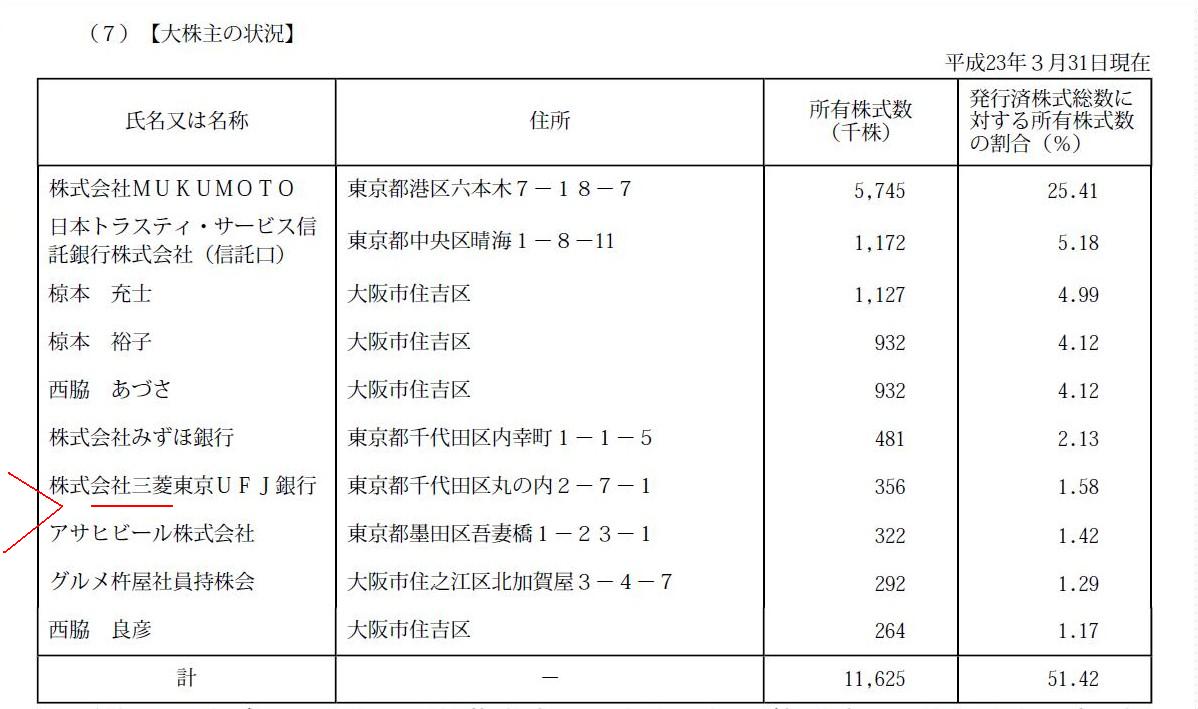 （7）【大株主の状況】

平成23年３月31日現在

| 氏名又は名称 | 住所 | 所有株式数（千株） | 発行済株式総数に対する所有株式数の割合（%） |
|---|---|---|---|
| 株式会社ＭＵＫＵＭＯＴＯ | 東京都港区六本木７－１８－７ | 5,745 | 25.41 |
| 日本トラスティ・サービス信託銀行株式会社（信託口） | 東京都中央区晴海１－８－11 | 1,172 | 5.18 |
| 椋本　充士 | 大阪市住吉区 | 1,127 | 4.99 |
| 椋本　裕子 | 大阪市住吉区 | 932 | 4.12 |
| 西脇　あづさ | 大阪市住吉区 | 932 | 4.12 |
| 株式会社みずほ銀行 | 東京都千代田区内幸町１－１－５ | 481 | 2.13 |
| 株式会社三菱東京ＵＦＪ銀行 | 東京都千代田区丸の内２－７－１ | 356 | 1.58 |
| アサヒビール株式会社 | 東京都墨田区吾妻橋１－２３－１ | 322 | 1.42 |
| グルメ杵屋社員持株会 | 大阪市住之江区北加賀屋３－４－７ | 292 | 1.29 |
| 西脇　良彦 | 大阪市住吉区 | 264 | 1.17 |
| 計 | － | 11,625 | 51.42 |